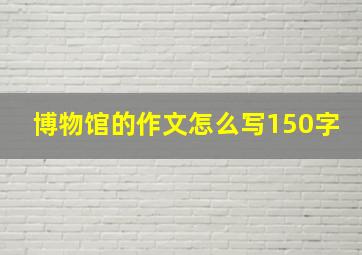 博物馆的作文怎么写150字